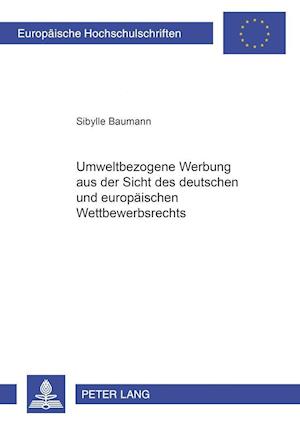 Europäische Hochschulschriften

Sibylle Baumann

Umweltbezogene Werbung aus der Sicht des deutschen und europäischen Wettbewerbsrechts

PETER LANG